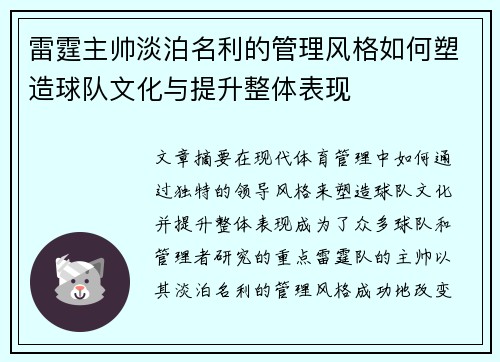 雷霆主帅淡泊名利的管理风格如何塑造球队文化与提升整体表现

文章摘要在现代体育管理中如何通过独特的领导风格来塑造球队文化并提升整体表现成为了众多球队和管理者研究的重点雷霆队的主帅以其淡泊名利的管理风格成功地改变